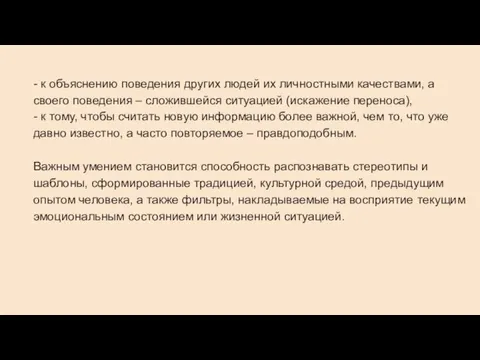 - к объяснению поведения других людей их личностными качествами, а своего поведения – сложившейся ситуацией (искажение переноса),
- к тому, чтобы считать новую информацию более важной, чем то, что уже давно известно, а часто повторяемое – правдоподобным.

Важным умением становится способность распознавать стереотипы и шаблоны, сформированные традицией, культурной средой, предыдущим опытом человека, а также фильтры, накладываемые на восприятие текущим эмоциональным состоянием или жизненной ситуацией.